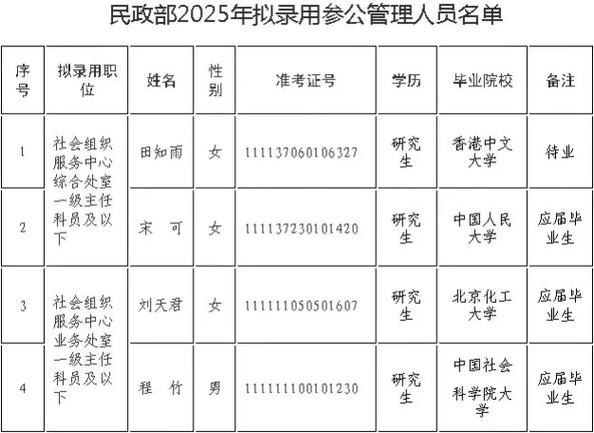 民政部2025年拟录用参公管理人员名单

| 序号 | 拟录用职位 | 姓名 | 性别 | 准考证号 | 学历 | 毕业院校 | 备注 |
|---|---|---|---|---|---|---|---|
| 1 | 社会组织服务中心综合处室一级主任科员及以下 | 田知雨 | 女 | 111137060106327 | 研究生 | 香港中文大学 | 待业 |
| 2 | 社会组织服务中心综合处室一级主任科员及以下 | 宋 可 | 女 | 111137230101420 | 研究生 | 中国人民大学 | 应届毕业生 |
| 3 | 社会组织服务中心业务处室一级主任科员及以下 | 刘天君 | 女 | 111111050501607 | 研究生 | 北京化工大学 | 应届毕业生 |
| 4 | 社会组织服务中心业务处室一级主任科员及以下 | 程 竹 | 男 | 111111100101230 | 研究生 | 中国社会科学院大学 | 应届毕业生 |